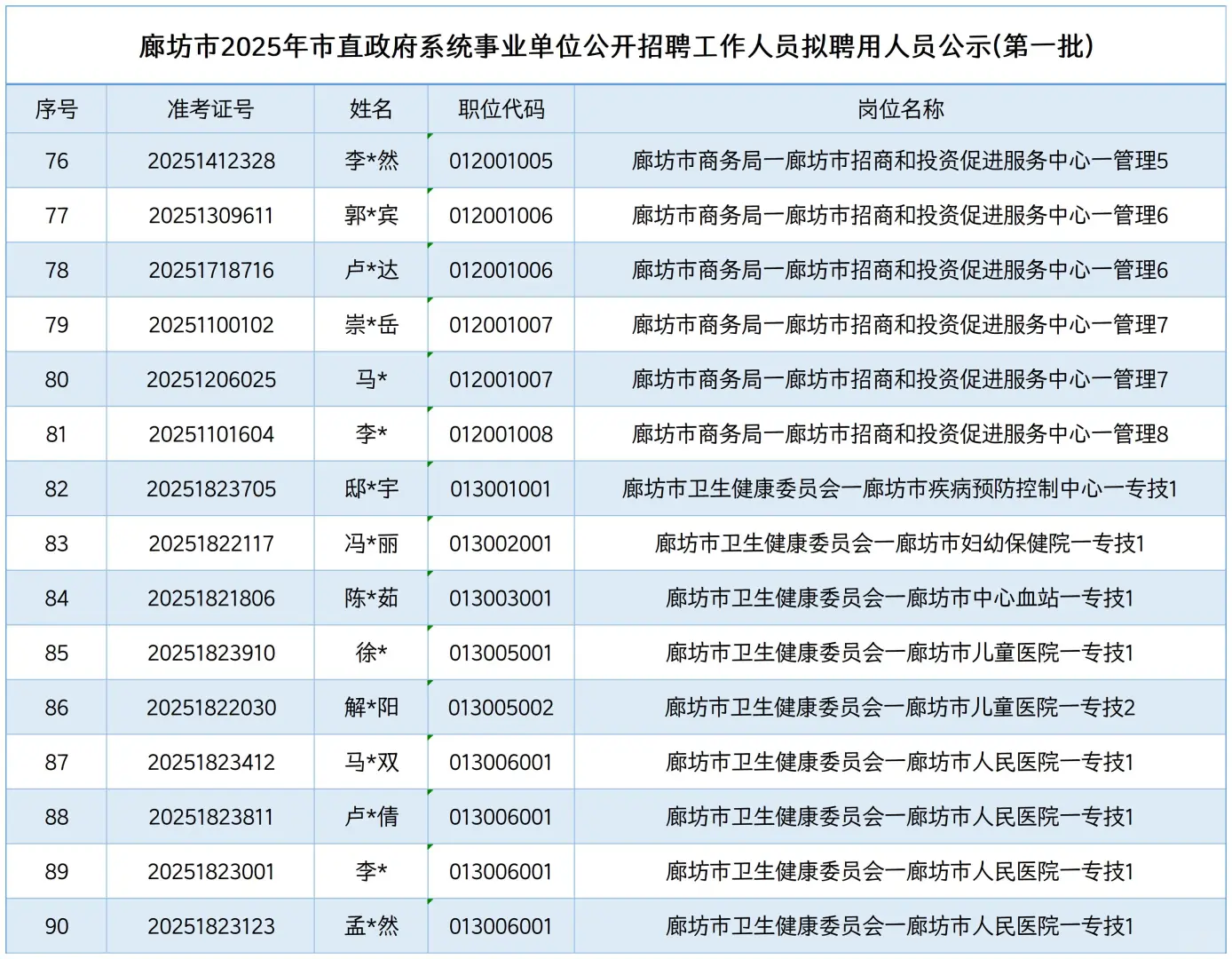 廊坊市2025年市直政府系统事业单位公开招聘工作人员拟聘用人员公示(第一批)

| 序号 | 准考证号 | 姓名 | 职位代码 | 岗位名称 |
|---|---|---|---|---|
| 76 | 20251412328 | 李*然 | 012001005 | 廊坊市商务局一廊坊市招商和投资促进服务中心一管理5 |
| 77 | 20251309611 | 郭*宾 | 012001006 | 廊坊市商务局一廊坊市招商和投资促进服务中心一管理6 |
| 78 | 20251718716 | 卢*达 | 012001006 | 廊坊市商务局一廊坊市招商和投资促进服务中心一管理6 |
| 79 | 20251100102 | 崇*岳 | 012001007 | 廊坊市商务局一廊坊市招商和投资促进服务中心一管理7 |
| 80 | 20251206025 | 马* | 012001007 | 廊坊市商务局一廊坊市招商和投资促进服务中心一管理7 |
| 81 | 20251101604 | 李* | 012001008 | 廊坊市商务局一廊坊市招商和投资促进服务中心一管理8 |
| 82 | 20251823705 | 邸*宇 | 013001001 | 廊坊市卫生健康委员会一廊坊市疾病预防控制中心一专技1 |
| 83 | 20251822117 | 冯*丽 | 013002001 | 廊坊市卫生健康委员会一廊坊市妇幼保健院一专技1 |
| 84 | 20251821806 | 陈*茹 | 013003001 | 廊坊市卫生健康委员会一廊坊市中心血站一专技1 |
| 85 | 20251823910 | 徐* | 013005001 | 廊坊市卫生健康委员会一廊坊市儿童医院一专技1 |
| 86 | 20251822030 | 解*阳 | 013005002 | 廊坊市卫生健康委员会一廊坊市儿童医院一专技2 |
| 87 | 20251823412 | 马*双 | 013006001 | 廊坊市卫生健康委员会一廊坊市人民医院一专技1 |
| 88 | 20251823811 | 卢*倩 | 013006001 | 廊坊市卫生健康委员会一廊坊市人民医院一专技1 |
| 89 | 20251823001 | 李* | 013006001 | 廊坊市卫生健康委员会一廊坊市人民医院一专技1 |
| 90 | 20251823123 | 孟*然 | 013006001 | 廊坊市卫生健康委员会一廊坊市人民医院一专技1 |